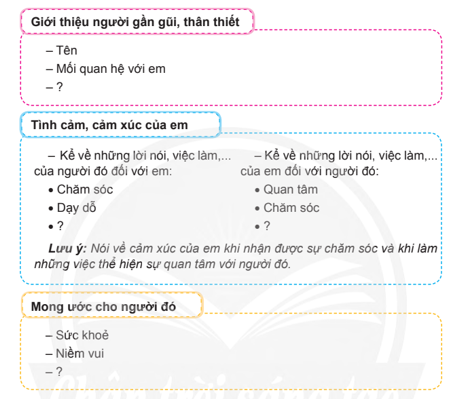 Giới thiệu người gần gũi, thân thiết

– Tên
– Mối quan hệ với em
– ?

Tình cảm, cảm xúc của em

– Kể về những lời nói, việc làm,... của người đó đối với em:
• Chăm sóc
• Dạy dỗ
• ?

– Kể về những lời nói, việc làm,... của em đối với người đó:
• Quan tâm
• Chăm sóc
• ?

Lưu ý: Nói về cảm xúc của em khi nhận được sự chăm sóc và khi làm những việc thể hiện sự quan tâm với người đó.

Mong ước cho người đó

– Sức khoẻ
– Niềm vui
– ?